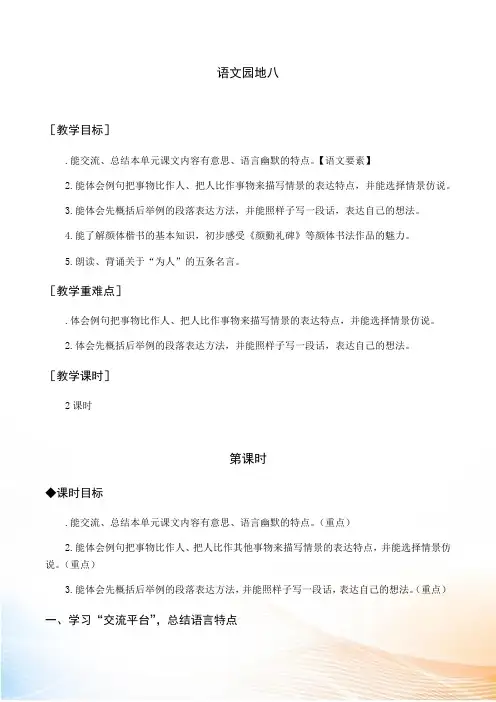 语文园地八

［教学目标］

. 能交流、总结本单元课文内容有意思、语言幽默的特点。【语文要素】

2. 能体会例句把事物比作人、把人比作事物来描写情景的表达特点，并能选择情景仿说。

3. 能体会先概括后举例的段落表达方法，并能照样子写一段话，表达自己的想法。

4. 能了解颜体楷书的基本知识，初步感受《颜勤礼碑》等颜体书法作品的魅力。

5. 朗读、背诵关于“为人”的五条名言。

［教学重难点］

. 体会例句把事物比作人、把人比作事物来描写情景的表达特点，并能选择情景仿说。

2. 体会先概括后举例的段落表达方法，并能照样子写一段话，表达自己的想法。

［教学课时］

2 课时

第课时

◆课时目标

. 能交流、总结本单元课文内容有意思、语言幽默的特点。(重点)

2. 能体会例句把事物比作人、把人比作其他事物来描写情景的表达特点，并能选择情景仿说。(重点)

3. 能体会先概括后举例的段落表达方法，并能照样子写一段话，表达自己的想法。(重点)

一、学习“交流平台”，总结语言特点